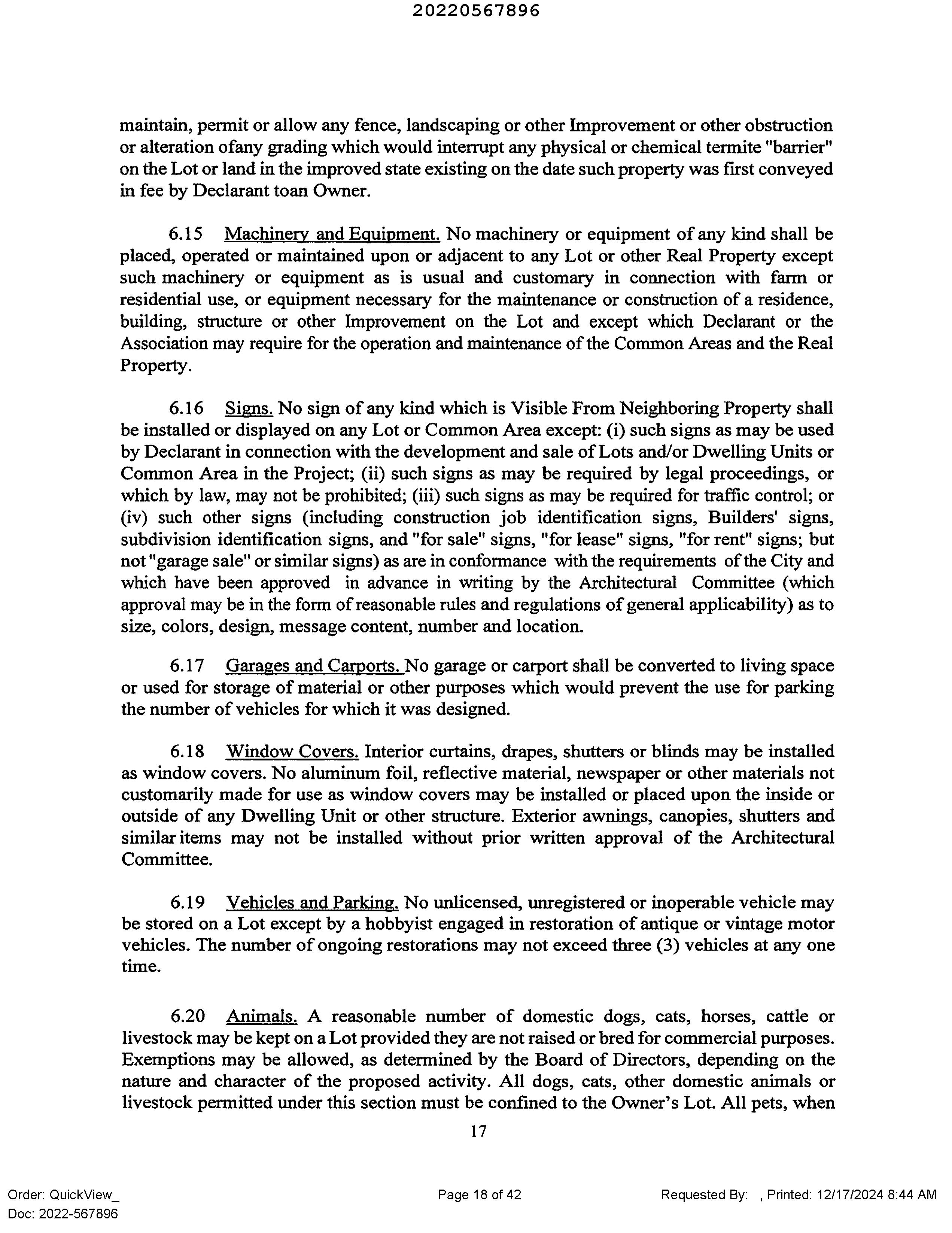 20220567896

maintain, permit or allow any fence, landscaping or other Improvement or other obstruction or alteration ofany grading which would interrupt any physical or chemical termite "barrier" on the Lot or land in the improved state existing on the date such property was first conveyed in fee by Declarant toan Owner.

6.15 Machinery and Equipment. No machinery or equipment of any kind shall be placed, operated or maintained upon or adjacent to any Lot or other Real Property except such machinery or equipment as is usual and customary in connection with farm or residential use, or equipment necessary for the maintenance or construction of a residence, building, structure or other Improvement on the Lot and except which Declarant or the Association may require for the operation and maintenance of the Common Areas and the Real Property.

6.16 Signs. No sign of any kind which is Visible From Neighboring Property shall be installed or displayed on any Lot or Common Area except: (i) such signs as may be used by Declarant in connection with the development and sale of Lots and/or Dwelling Units or Common Area in the Project; (ii) such signs as may be required by legal proceedings, or which by law, may not be prohibited; (iii) such signs as may be required for traffic control; or (iv) such other signs (including construction job identification signs, Builders' signs, subdivision identification signs, and "for sale" signs, "for lease" signs, "for rent" signs; but not "garage sale" or similar signs) as are in conformance with the requirements of the City and which have been approved in advance in writing by the Architectural Committee (which approval may be in the form of reasonable rules and regulations of general applicability) as to size, colors, design, message content, number and location.

6.17 Garages and Carports. No garage or carport shall be converted to living space or used for storage of material or other purposes which would prevent the use for parking the number of vehicles for which it was designed.

6.18 Window Covers. Interior curtains, drapes, shutters or blinds may be installed as window covers. No aluminum foil, reflective material, newspaper or other materials not customarily made for use as window covers may be installed or placed upon the inside or outside of any Dwelling Unit or other structure. Exterior awnings, canopies, shutters and similar items may not be installed without prior written approval of the Architectural Committee.

6.19 Vehicles and Parking. No unlicensed, unregistered or inoperable vehicle may be stored on a Lot except by a hobbyist engaged in restoration of antique or vintage motor vehicles. The number of ongoing restorations may not exceed three (3) vehicles at any one time.

6.20 Animals. A reasonable number of domestic dogs, cats, horses, cattle or livestock may be kept on a Lot provided they are not raised or bred for commercial purposes. Exemptions may be allowed, as determined by the Board of Directors, depending on the nature and character of the proposed activity. All dogs, cats, other domestic animals or livestock permitted under this section must be confined to the Owner's Lot. All pets, when

17

Order: QuickView_
Doc: 2022-567896

Page 18 of 42

Requested By: , Printed: 12/17/2024 8:44 AM